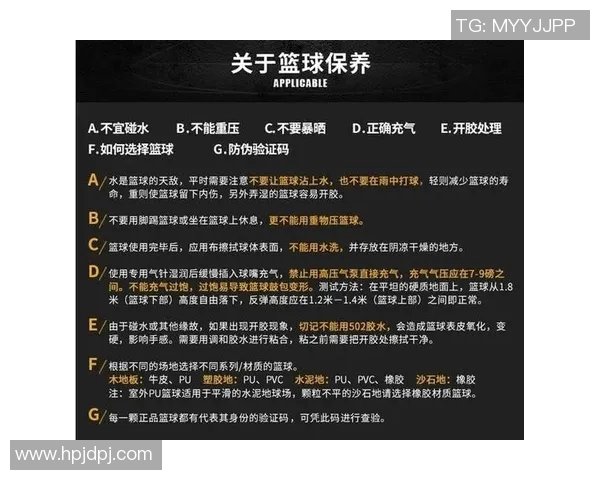 TG: MYYJJPP

关于篮球保养
APPLICABLE

A.不宜碰水　B.不能重压　C.不要暴晒　D.正确充气　E.开胶处理
F.如何选择篮球　G.防伪验证码

A/ 水是篮球的天敌，平时需要注意不要让篮球沾上水，也不要在雨中打球，轻则减少篮球的寿命，重则使篮球留下内伤，另外弄湿的篮球容易开胶。

B/ 不要用脚踢篮球或坐在篮球上休息，更不能用重物压篮球。

C/ 篮球使用完毕后，应用布擦拭球体表面，不能用水洗，并存放在阴凉干燥的地方。

D/ 使用专用气针湿润后缓慢插入球嘴充气，禁止用高压气泵直接充气，充气气压应在7-9磅之间。不能充气过饱，过饱易导致篮球鼓包变形。测试方法：在平坦的硬质地面上，篮球从1.8米（篮球下部）高度自由落下，反弹高度应在1.2米－1.4米（篮球上部）之间即正常。

E/ 由于碰水或其他缘故，如果出现开胶现象，切记不能用502胶水，会造成篮球表皮氧化，变硬，影响手感。需要用调和胶水进行粘合，粘之前需要把开胶处擦拭干净。

F/ 根据不同的场地选择不同系列/材质的篮球。
木地板：牛皮、PU　塑胶地：PU、PVC　水泥地：PU、PVC、橡胶　沙石地：橡胶
注：室外PU篮球适用于平滑的水泥地球场，颗粒不平的沙石地请选择橡胶材质篮球。

G/ 每一颗正品篮球都有代表其身份的验证码，可凭此码进行查验。

www.hpjdpj.com